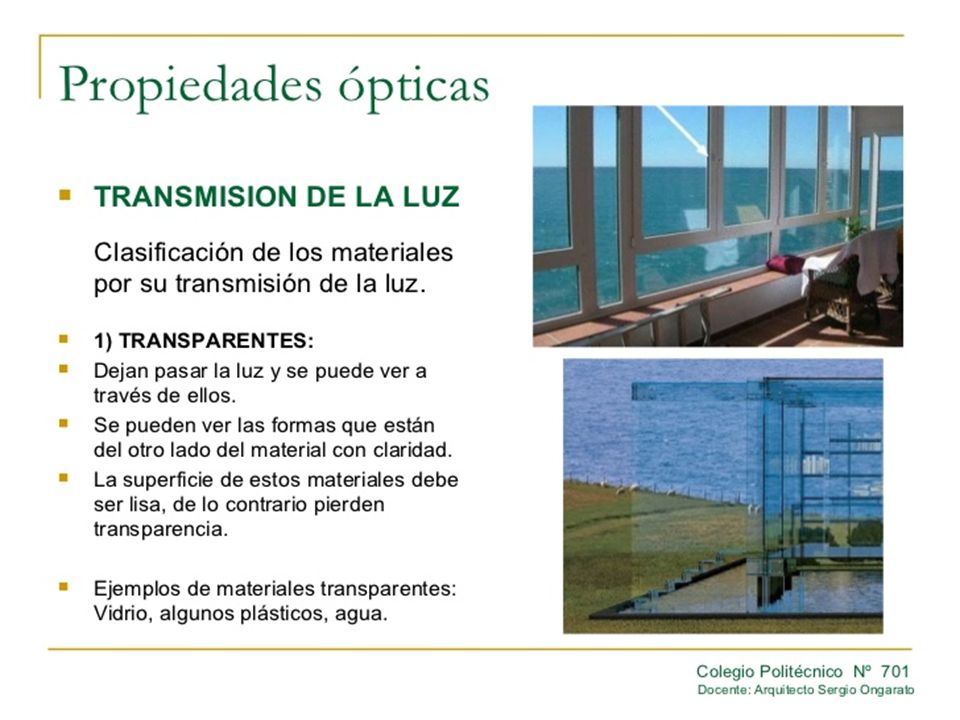 Propiedades ópticas

TRANSMISION DE LA LUZ

Clasificación de los materiales por su transmisión de la luz.

1) TRANSPARENTES:

Dejan pasar la luz y se puede ver a través de ellos.

Se pueden ver las formas que están del otro lado del material con claridad.

La superficie de estos materiales debe ser lisa, de lo contrario pierden transparencia.

Ejemplos de materiales transparentes: Vidrio, algunos plásticos, agua.

Colegio Politécnico Nº 701
Docente: Arquitecto Sergio Ongarato